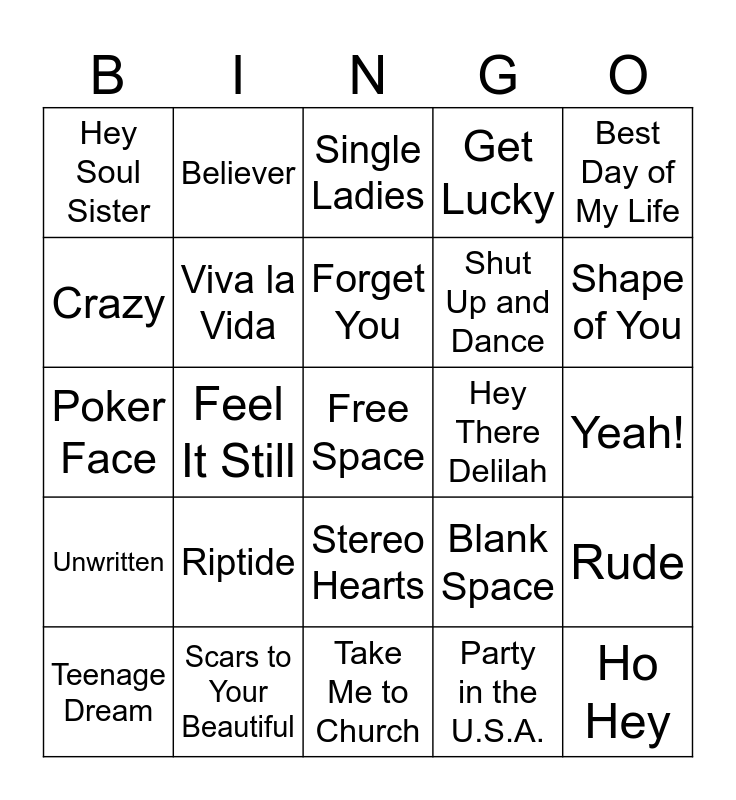 | B | I | N | G | O |
|---|---|---|---|---|
| Hey Soul Sister | Believer | Single Ladies | Get Lucky | Best Day of My Life |
| Crazy | Viva la Vida | Forget You | Shut Up and Dance | Shape of You |
| Poker Face | Feel It Still | Free Space | Hey There Delilah | Yeah! |
| Unwritten | Riptide | Stereo Hearts | Blank Space | Rude |
| Teenage Dream | Scars to Your Beautiful | Take Me to Church | Party in the U.S.A. | Ho Hey |